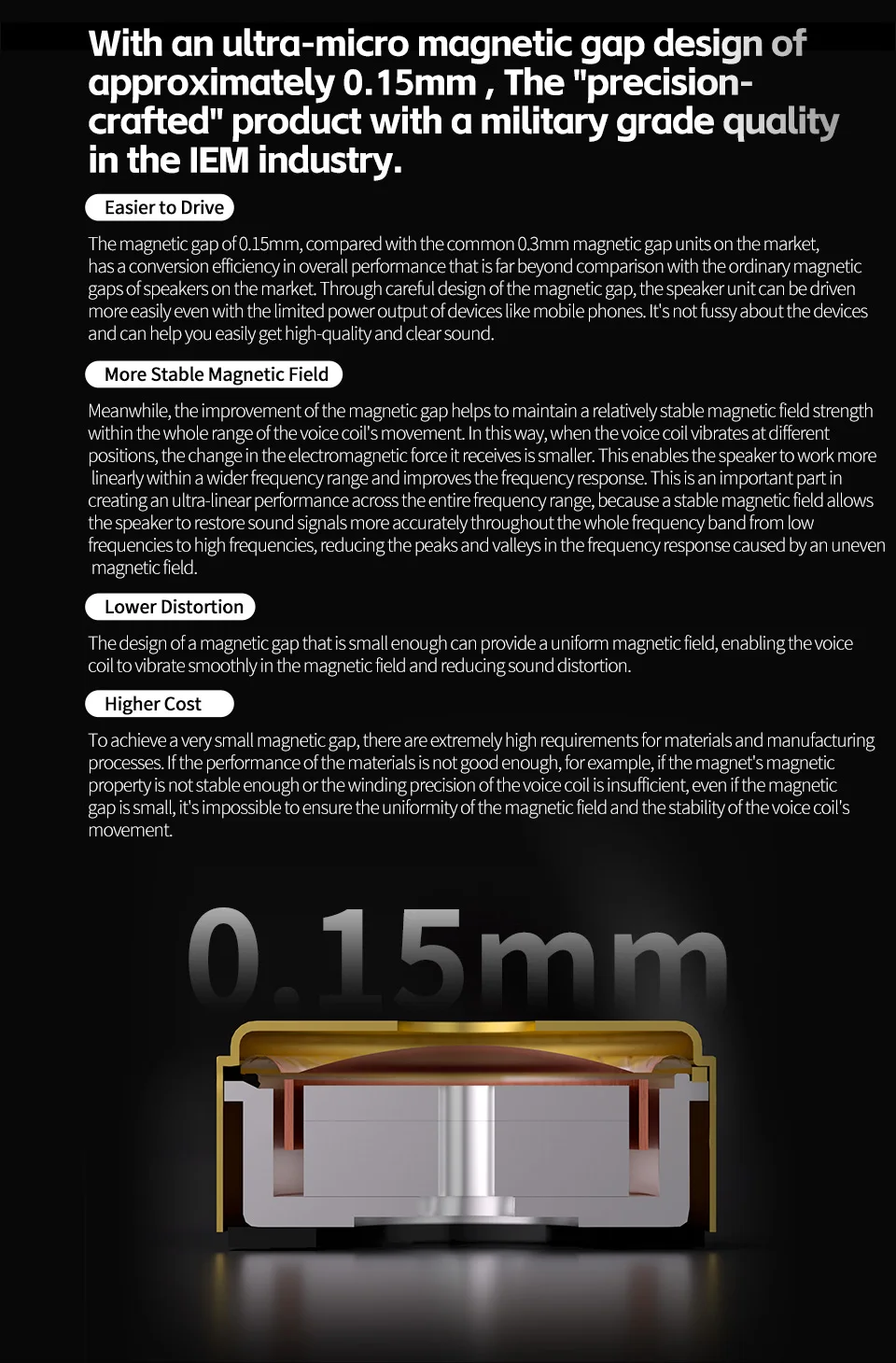 With an ultra-micro magnetic gap design of approximately 0.15mm , The "precision-crafted" product with a military grade quality in the IEM industry.

Easier to Drive

The magnetic gap of 0.15mm, compared with the common 0.3mm magnetic gap units on the market, has a conversion efficiency in overall performance that is far beyond comparison with the ordinary magnetic gaps of speakers on the market. Through careful design of the magnetic gap, the speaker unit can be driven more easily even with the limited power output of devices like mobile phones. It's not fussy about the devices and can help you easily get high-quality and clear sound.

More Stable Magnetic Field

Meanwhile, the improvement of the magnetic gap helps to maintain a relatively stable magnetic field strength within the whole range of the voice coil's movement. In this way, when the voice coil vibrates at different positions, the change in the electromagnetic force it receives is smaller. This enables the speaker to work more linearly within a wider frequency range and improves the frequency response. This is an important part in creating an ultra-linear performance across the entire frequency range, because a stable magnetic field allows the speaker to restore sound signals more accurately throughout the whole frequency band from low frequencies to high frequencies, reducing the peaks and valleys in the frequency response caused by an uneven magnetic field.

Lower Distortion

The design of a magnetic gap that is small enough can provide a uniform magnetic field, enabling the voice coil to vibrate smoothly in the magnetic field and reducing sound distortion.

Higher Cost

To achieve a very small magnetic gap, there are extremely high requirements for materials and manufacturing processes. If the performance of the materials is not good enough, for example, if the magnet's magnetic property is not stable enough or the winding precision of the voice coil is insufficient, even if the magnetic gap is small, it's impossible to ensure the uniformity of the magnetic field and the stability of the voice coil's movement.

0.15mm